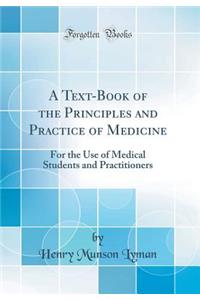 Forgotten Books

A Text-Book of the Principles and Practice of Medicine

For the Use of Medical Students and Practitioners

by
Henry Munson Lyman